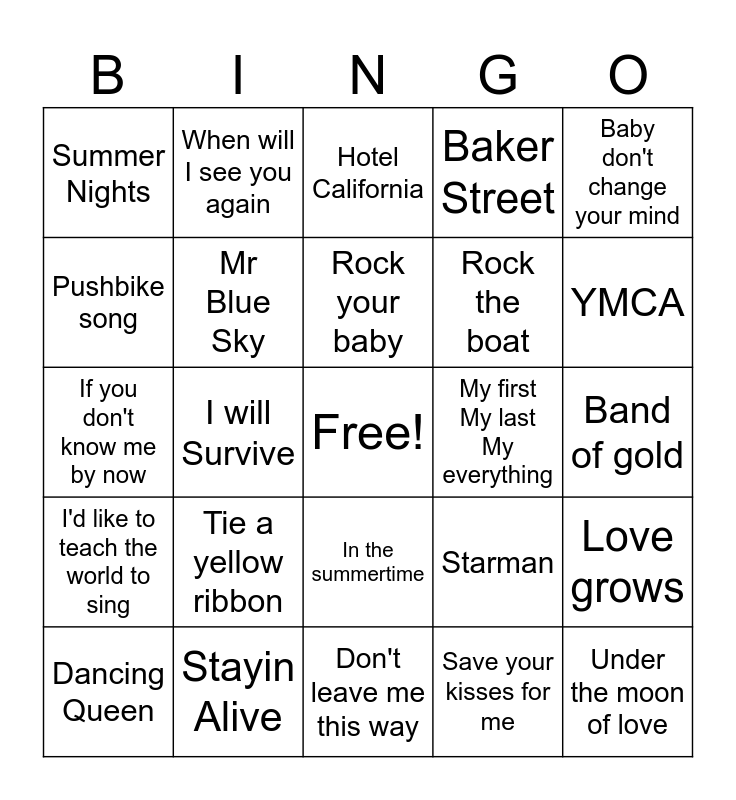 | B | I | N | G | O |
|---|---|---|---|---|
| Summer Nights | When will I see you again | Hotel California | Baker Street | Baby don't change your mind |
| Pushbike song | Mr Blue Sky | Rock your baby | Rock the boat | YMCA |
| If you don't know me by now | I will Survive | Free! | My first My last My everything | Band of gold |
| I'd like to teach the world to sing | Tie a yellow ribbon | In the summertime | Starman | Love grows |
| Dancing Queen | Stayin Alive | Don't leave me this way | Save your kisses for me | Under the moon of love |